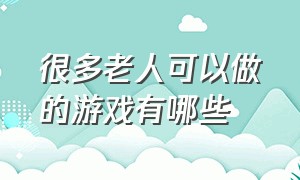 很多老人可以做的游戏有哪些